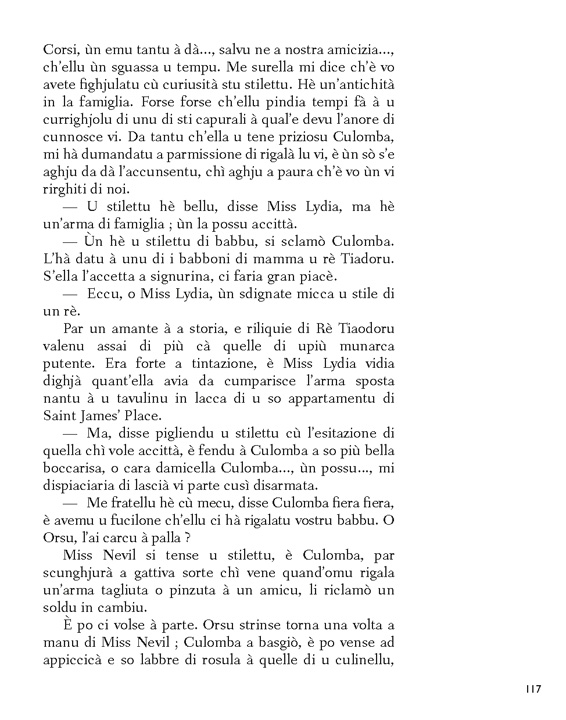 Corsi, ùn emu tantu à dà..., salvu ne a nostra amicizia..., ch'ellu ùn sguassa u tempu. Me surella mi dice ch'è vo avete fighjulatu cù curiusità stu stilettu. Hè un'antichità in la famiglia. Forse forse ch'ellu pindia tempi fà à u currighjolu di unu di sti capurali à qual'e devu l'anore di cunnosce vi. Da tantu ch'ella u tene priziosu Culomba, mi hà dumandatu a parmissione di rigalà lu vi, è ùn sò s'e aghju da dà l'accunsentu, chì aghju a paura ch'è vo ùn vi rirghiti di noi.

— U stilettu hè bellu, disse Miss Lydia, ma hè un'arma di famiglia ; ùn la possu accittà.

— Ùn hè u stilettu di babbu, si sclamò Culomba. L'hà datu à unu di i babboni di mamma u rè Tiadoru. S'ella l'accetta a signurina, ci faria gran piacè.

— Eccu, o Miss Lydia, ùn sdignate micca u stile di un rè.

Par un amante à a storia, e riliquie di Rè Tiaodoru valenu assai di più cà quelle di upiù munarca putente. Era forte a tintazione, è Miss Lydia vidia dighjà quant'ella avia da cumparisce l'arma sposta nantu à u tavulinu in lacca di u so appartamentu di Saint James' Place.

— Ma, disse pigliendu u stilettu cù l'esitazione di quella chì vole accittà, è fendu à Culomba a so più bella boccarisa, o cara damicella Culomba..., ùn possu..., mi dispiaciaria di lascià vi parte cusì disarmata.

— Me fratellu hè cù mecu, disse Culomba fiera fiera, è avemu u fucilone ch'ellu ci hà rigalatu vostru babbu. O Orsu, l'ai carcu à palla ?

Miss Nevil si tense u stilettu, è Culomba, par scunghjurà a gattiva sorte chì vene quand'omu rigala un'arma tagliuta o pinzuta à un amicu, li riclamò un soldu in cambiu.

È po ci volse à parte. Orsu strinse torna una volta a manu di Miss Nevil ; Culomba a basgiò, è po vense ad appiccicà e so labbre di rosula à quelle di u culinellu,

117